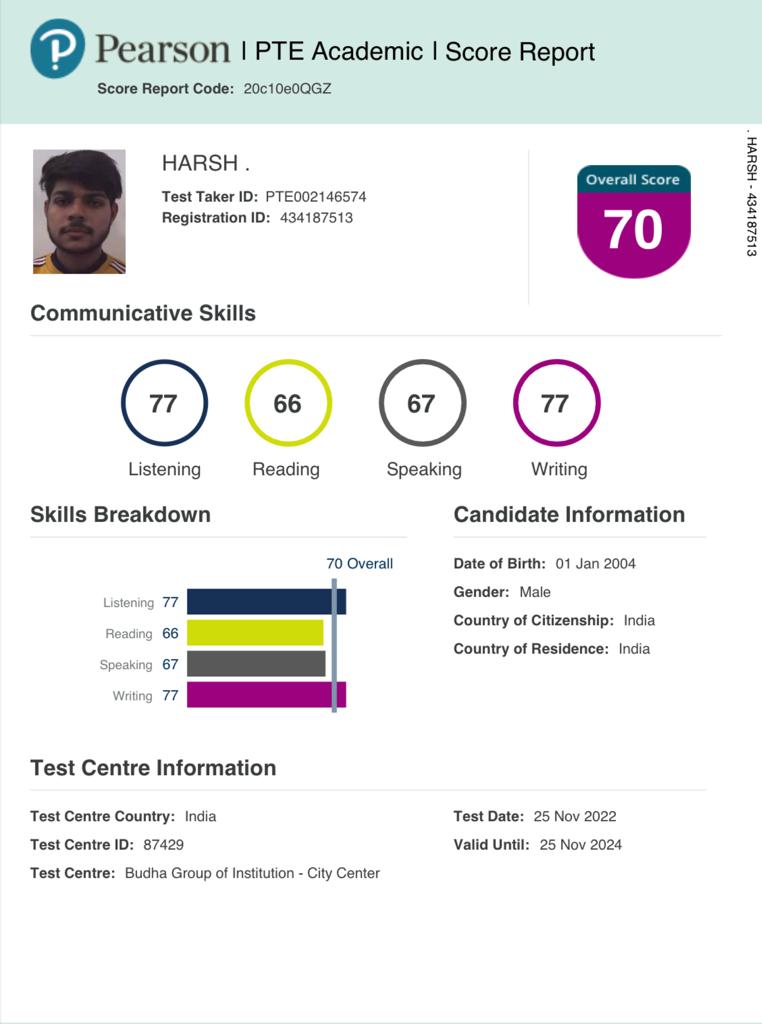 Pearson | PTE Academic | Score Report

Score Report Code: 20c10e0QGZ

HARSH .

Test Taker ID: PTE002146574

Registration ID: 434187513

Overall Score

70

. HARSH - 434187513

Communicative Skills

77 Listening

66 Reading

67 Speaking

77 Writing

Skills Breakdown

70 Overall

Listening 77

Reading 66

Speaking 67

Writing 77

Candidate Information

Date of Birth: 01 Jan 2004

Gender: Male

Country of Citizenship: India

Country of Residence: India

Test Centre Information

Test Centre Country: India

Test Centre ID: 87429

Test Centre: Budha Group of Institution - City Center

Test Date: 25 Nov 2022

Valid Until: 25 Nov 2024